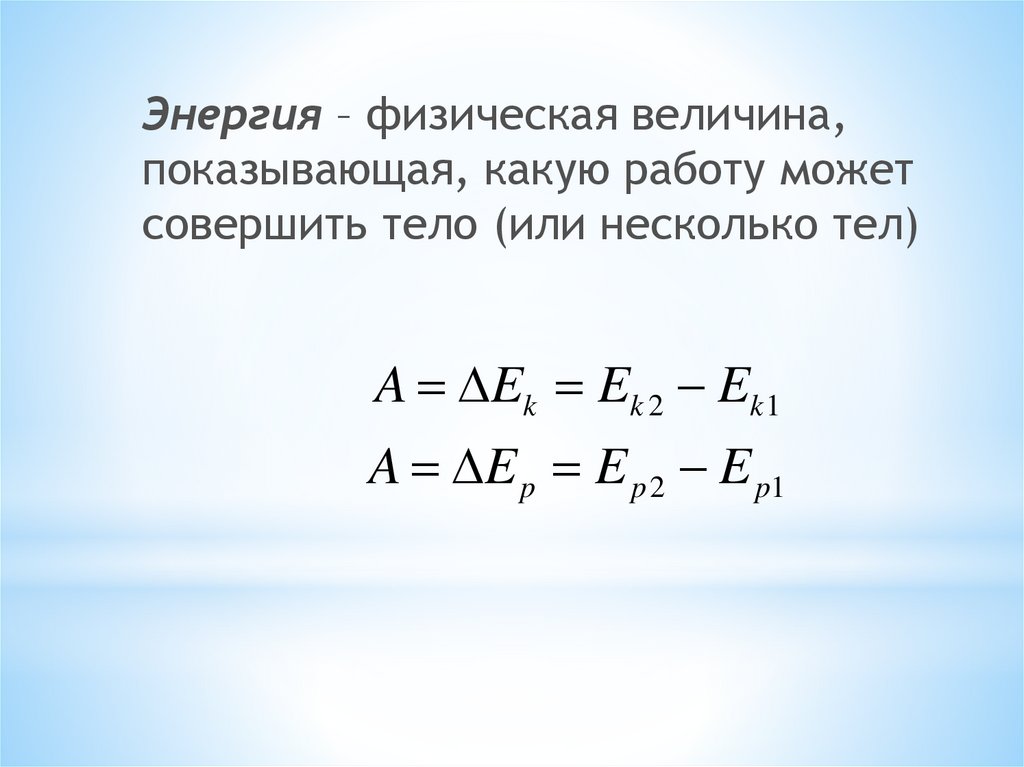 Энергия – физическая величина, показывающая, какую работу может совершить тело (или несколько тел)

$A = \Delta E_k = E_{k2} - E_{k1}$

$A = \Delta E_p = E_{p2} - E_{p1}$